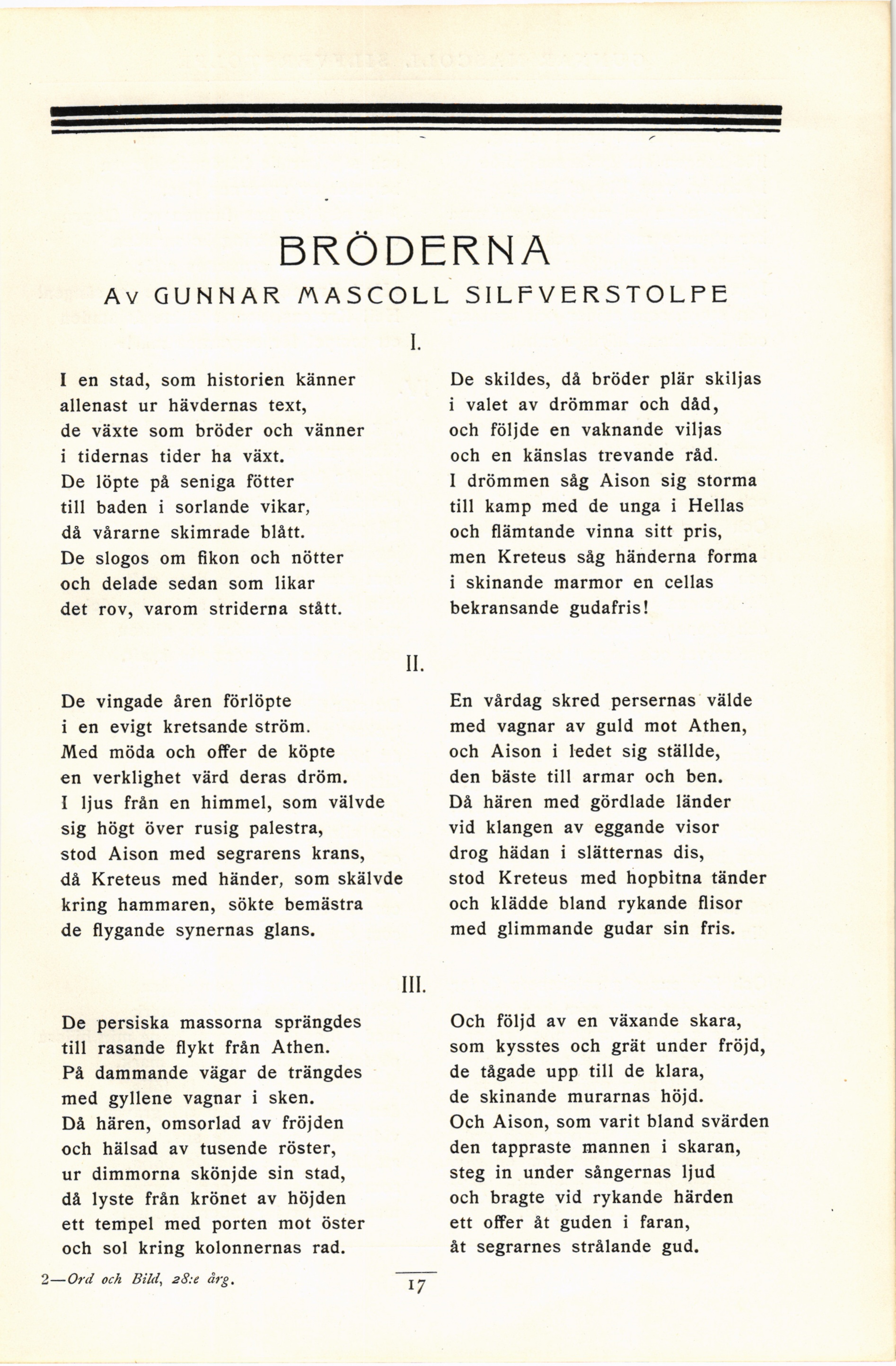 BRÖDERNA

Av GUNNAR MASCOLL SILFVERSTOLPE

I.

I en stad, som historien känner
allenast ur hävdernas text,
de växte som bröder och vänner
i tidernas tider ha växt.
De löpte på seniga fötter
till baden i sorlande vikar,
då vårarne skimrade blått.
De slogos om fikon och nötter
och delade sedan som likar
det rov, varom striderna stått.

De skildes, då bröder plär skiljas
i valet av drömmar och dåd,
och följde en vaknande viljas
och en känslas trevande råd.
I drömmen såg Aison sig storma
till kamp med de unga i Hellas
och flämtande vinna sitt pris,
men Kreteus såg händerna forma
i skinande marmor en cellas
bekransande gudafris!

II.

De vingade åren förlöpte
i en evigt kretsande ström.
Med möda och offer de köpte
en verklighet värd deras dröm.
I ljus från en himmel, som välvde
sig högt över rusig palestra,
stod Aison med segrarens krans,
då Kreteus med händer, som skälvde
kring hammaren, sökte bemästra
de flygande synernas glans.

En vårdag skred persernas välde
med vagnar av guld mot Athen,
och Aison i ledet sig ställde,
den bäste till armar och ben.
Då hären med gördlade länder
vid klangen av eggande visor
drog hädan i slätternas dis,
stod Kreteus med hopbitna tänder
och klädde bland rykande flisor
med glimmande gudar sin fris.

III.

De persiska massorna sprängdes
till rasande flykt från Athen.
På dammande vägar de trängdes
med gyllene vagnar i sken.
Då hären, omsorlad av fröjden
och hälsad av tusende röster,
ur dimmorna skönjde sin stad,
då lyste från krönet av höjden
ett tempel med porten mot öster
och sol kring kolonnernas rad.

Och följd av en växande skara,
som kysstes och grät under fröjd,
de tågade upp till de klara,
de skinande murarnas höjd.
Och Aison, som varit bland svärden
den tappraste mannen i skaran,
steg in under sångernas ljud
och bragte vid rykande härden
ett offer åt guden i faran,
åt segrarnes strålande gud.

2—Ord och Bild, 28:e årg.

17